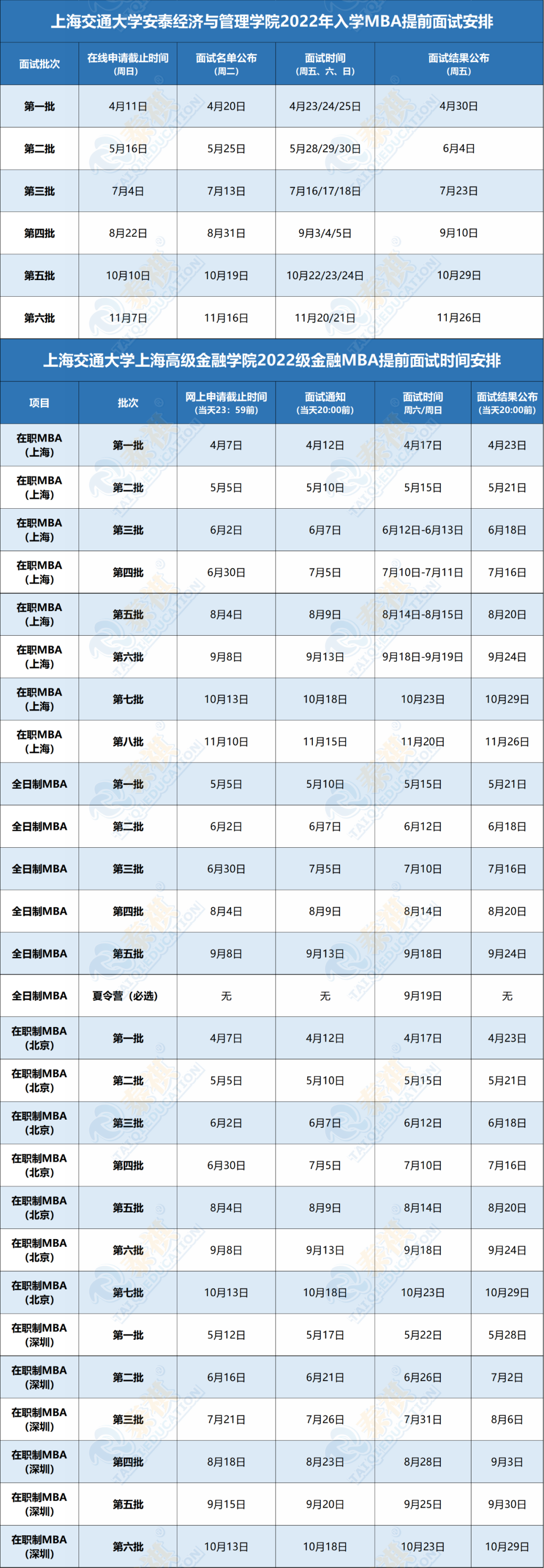 上海交通大学安泰经济与管理学院2022年入学MBA提前面试安排

| 面试批次 | 在线申请截止时间（周日） | 面试名单公布（周二） | 面试时间（周五、六、日） | 面试结果公布（周五） |
|---|---|---|---|---|
| 第一批 | 4月11日 | 4月20日 | 4月23/24/25日 | 4月30日 |
| 第二批 | 5月16日 | 5月25日 | 5月28/29/30日 | 6月4日 |
| 第三批 | 7月4日 | 7月13日 | 7月16/17/18日 | 7月23日 |
| 第四批 | 8月22日 | 8月31日 | 9月3/4/5日 | 9月10日 |
| 第五批 | 10月10日 | 10月19日 | 10月22/23/24日 | 10月29日 |
| 第六批 | 11月7日 | 11月16日 | 11月20/21日 | 11月26日 |

上海交通大学上海高级金融学院2022级金融MBA提前面试时间安排

| 项目 | 批次 | 网上申请截止时间（当天23：59前） | 面试通知（当天20:00前） | 面试时间周六/周日 | 面试结果公布（当天20:00前） |
|---|---|---|---|---|---|
| 在职MBA（上海） | 第一批 | 4月7日 | 4月12日 | 4月17日 | 4月23日 |
| 在职MBA（上海） | 第二批 | 5月5日 | 5月10日 | 5月15日 | 5月21日 |
| 在职MBA（上海） | 第三批 | 6月2日 | 6月7日 | 6月12日-6月13日 | 6月18日 |
| 在职MBA（上海） | 第四批 | 6月30日 | 7月5日 | 7月10日-7月11日 | 7月16日 |
| 在职MBA（上海） | 第五批 | 8月4日 | 8月9日 | 8月14日-8月15日 | 8月20日 |
| 在职MBA（上海） | 第六批 | 9月8日 | 9月13日 | 9月18日-9月19日 | 9月24日 |
| 在职MBA（上海） | 第七批 | 10月13日 | 10月18日 | 10月23日 | 10月29日 |
| 在职MBA（上海） | 第八批 | 11月10日 | 11月15日 | 11月20日 | 11月26日 |
| 全日制MBA | 第一批 | 5月5日 | 5月10日 | 5月15日 | 5月21日 |
| 全日制MBA | 第二批 | 6月2日 | 6月7日 | 6月12日 | 6月18日 |
| 全日制MBA | 第三批 | 6月30日 | 7月5日 | 7月10日 | 7月16日 |
| 全日制MBA | 第四批 | 8月4日 | 8月9日 | 8月14日 | 8月20日 |
| 全日制MBA | 第五批 | 9月8日 | 9月13日 | 9月18日 | 9月24日 |
| 全日制MBA | 夏令营（必选） | 无 | 无 | 9月19日 | 无 |
| 在职制MBA（北京） | 第一批 | 4月7日 | 4月12日 | 4月17日 | 4月23日 |
| 在职制MBA（北京） | 第二批 | 5月5日 | 5月10日 | 5月15日 | 5月21日 |
| 在职制MBA（北京） | 第三批 | 6月2日 | 6月7日 | 6月12日 | 6月18日 |
| 在职制MBA（北京） | 第四批 | 6月30日 | 7月5日 | 7月10日 | 7月16日 |
| 在职制MBA（北京） | 第五批 | 8月4日 | 8月9日 | 8月14日 | 8月20日 |
| 在职制MBA（北京） | 第六批 | 9月8日 | 9月13日 | 9月18日 | 9月24日 |
| 在职制MBA（北京） | 第七批 | 10月13日 | 10月18日 | 10月23日 | 10月29日 |
| 在职制MBA（深圳） | 第一批 | 5月12日 | 5月17日 | 5月22日 | 5月28日 |
| 在职制MBA（深圳） | 第二批 | 6月16日 | 6月21日 | 6月26日 | 7月2日 |
| 在职制MBA（深圳） | 第三批 | 7月21日 | 7月26日 | 7月31日 | 8月6日 |
| 在职制MBA（深圳） | 第四批 | 8月18日 | 8月23日 | 8月28日 | 9月3日 |
| 在职制MBA（深圳） | 第五批 | 9月15日 | 9月20日 | 9月25日 | 9月30日 |
| 在职制MBA（深圳） | 第六批 | 10月13日 | 10月18日 | 10月23日 | 10月29日 |

TAIQI EDUCATION